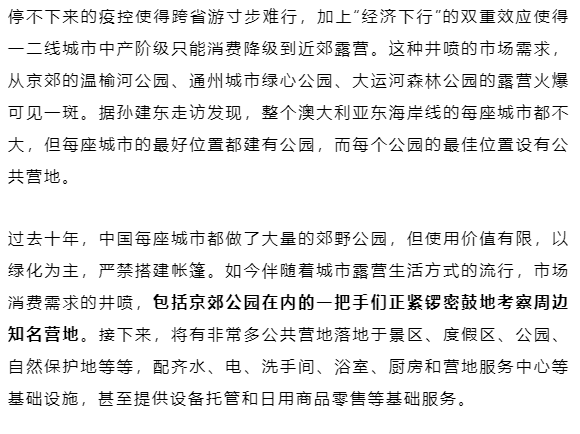 停不下来的疫控使得跨省游寸步难行，加上“经济下行”的双重效应使得一二线城市中产阶级只能消费降级到近郊露营。这种井喷的市场需求，从京郊的温榆河公园、通州城市绿心公园、大运河森林公园的露营火爆可见一斑。据孙建东走访发现，整个澳大利亚东海岸线的每座城市都不大，但每座城市的最好位置都建有公园，而每个公园的最佳位置设有公共营地。

过去十年，中国每座城市都做了大量的郊野公园，但使用价值有限，以绿化为主，严禁搭建帐篷。如今伴随着城市露营生活方式的流行，市场消费需求的井喷，包括京郊公园在内的一把手们正紧锣密鼓地考察周边知名营地。接下来，将有非常多公共营地落地于景区、度假区、公园、自然保护地等等，配齐水、电、洗手间、浴室、厨房和营地服务中心等基础设施，甚至提供设备托管和日用商品零售等基础服务。